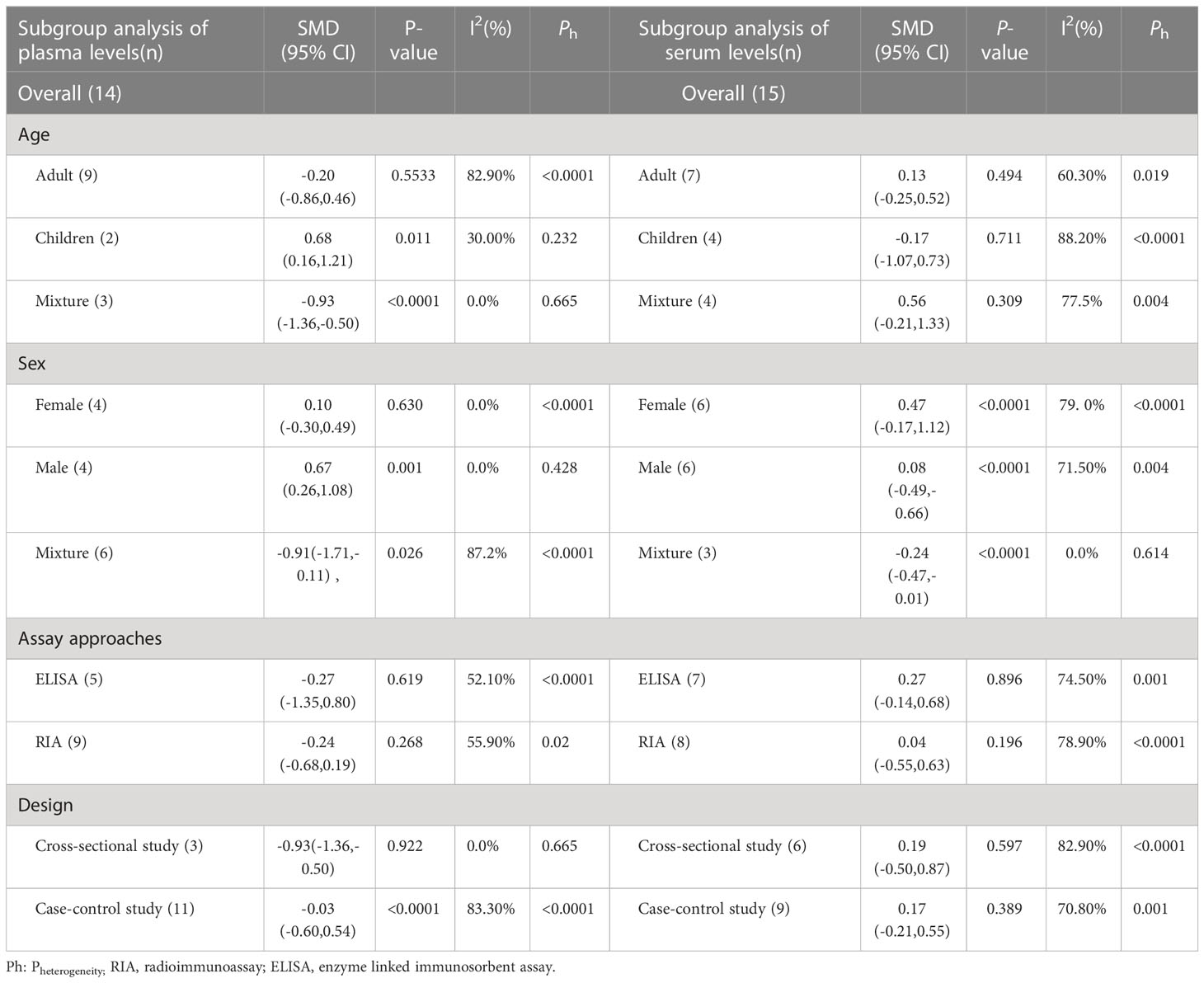 | Subgroup analysis of plasma levels(n) | SMD (95% CI) | P-value | $I^2$(%) | $P_h$ | Subgroup analysis of serum levels(n) | SMD (95% CI) | P-value | $I^2$(%) | $P_h$ |
|---|---|---|---|---|---|---|---|---|---|
| Overall (14) | | | | | Overall (15) | | | | |
| Age | | | | | | | | | |
| Adult (9) | -0.20 (-0.86,0.46) | 0.5533 | 82.90% | <0.0001 | Adult (7) | 0.13 (-0.25,0.52) | 0.494 | 60.30% | 0.019 |
| Children (2) | 0.68 (0.16,1.21) | 0.011 | 30.00% | 0.232 | Children (4) | -0.17 (-1.07,0.73) | 0.711 | 88.20% | <0.0001 |
| Mixture (3) | -0.93 (-1.36,-0.50) | <0.0001 | 0.0% | 0.665 | Mixture (4) | 0.56 (-0.21,1.33) | 0.309 | 77.5% | 0.004 |
| Sex | | | | | | | | | |
| Female (4) | 0.10 (-0.30,0.49) | 0.630 | 0.0% | <0.0001 | Female (6) | 0.47 (-0.17,1.12) | <0.0001 | 79. 0% | <0.0001 |
| Male (4) | 0.67 (0.26,1.08) | 0.001 | 0.0% | 0.428 | Male (6) | 0.08 (-0.49,-0.66) | <0.0001 | 71.50% | 0.004 |
| Mixture (6) | -0.91(-1.71,-0.11) , | 0.026 | 87.2% | <0.0001 | Mixture (3) | -0.24 (-0.47,-0.01) | <0.0001 | 0.0% | 0.614 |
| Assay approaches | | | | | | | | | |
| ELISA (5) | -0.27 (-1.35,0.80) | 0.619 | 52.10% | <0.0001 | ELISA (7) | 0.27 (-0.14,0.68) | 0.896 | 74.50% | 0.001 |
| RIA (9) | -0.24 (-0.68,0.19) | 0.268 | 55.90% | 0.02 | RIA (8) | 0.04 (-0.55,0.63) | 0.196 | 78.90% | <0.0001 |
| Design | | | | | | | | | |
| Cross-sectional study (3) | -0.93(-1.36,-0.50) | 0.922 | 0.0% | 0.665 | Cross-sectional study (6) | 0.19 (-0.50,0.87) | 0.597 | 82.90% | <0.0001 |
| Case-control study (11) | -0.03 (-0.60,0.54) | <0.0001 | 83.30% | <0.0001 | Case-control study (9) | 0.17 (-0.21,0.55) | 0.389 | 70.80% | 0.001 |

Ph: $P_{heterogeneity;}$ RIA, radioimmunoassay; ELISA, enzyme linked immunosorbent assay.